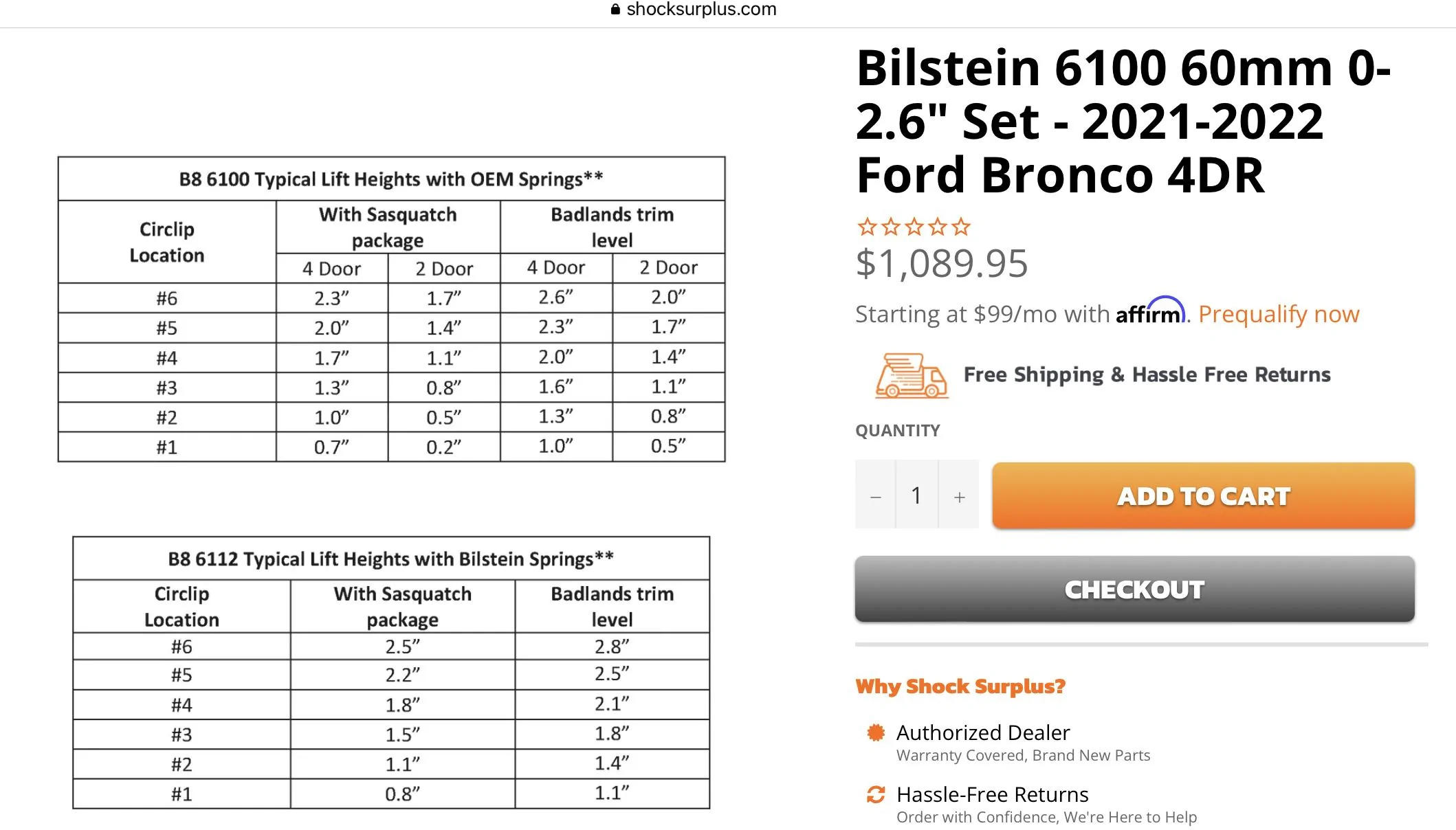 shocksurplus.com

B8 6100 Typical Lift Heights with OEM Springs**

| Circlip Location | With Sasquatch package 4 Door | With Sasquatch package 2 Door | Badlands trim level 4 Door | Badlands trim level 2 Door |
|---|---|---|---|---|
| #6 | 2.3” | 1.7” | 2.6” | 2.0” |
| #5 | 2.0” | 1.4” | 2.3” | 1.7” |
| #4 | 1.7” | 1.1” | 2.0” | 1.4” |
| #3 | 1.3” | 0.8” | 1.6” | 1.1” |
| #2 | 1.0” | 0.5” | 1.3” | 0.8” |
| #1 | 0.7” | 0.2” | 1.0” | 0.5” |

B8 6112 Typical Lift Heights with Bilstein Springs**

| Circlip Location | With Sasquatch package | Badlands trim level |
|---|---|---|
| #6 | 2.5” | 2.8” |
| #5 | 2.2” | 2.5” |
| #4 | 1.8” | 2.1” |
| #3 | 1.5” | 1.8” |
| #2 | 1.1” | 1.4” |
| #1 | 0.8” | 1.1” |

Bilstein 6100 60mm 0-2.6" Set - 2021-2022 Ford Bronco 4DR

$1,089.95

Starting at $99/mo with affirm. Prequalify now

Free Shipping & Hassle Free Returns

QUANTITY

− 1 +

ADD TO CART

CHECKOUT

Why Shock Surplus?

Authorized Dealer
Warranty Covered, Brand New Parts

Hassle-Free Returns
Order with Confidence, We're Here to Help